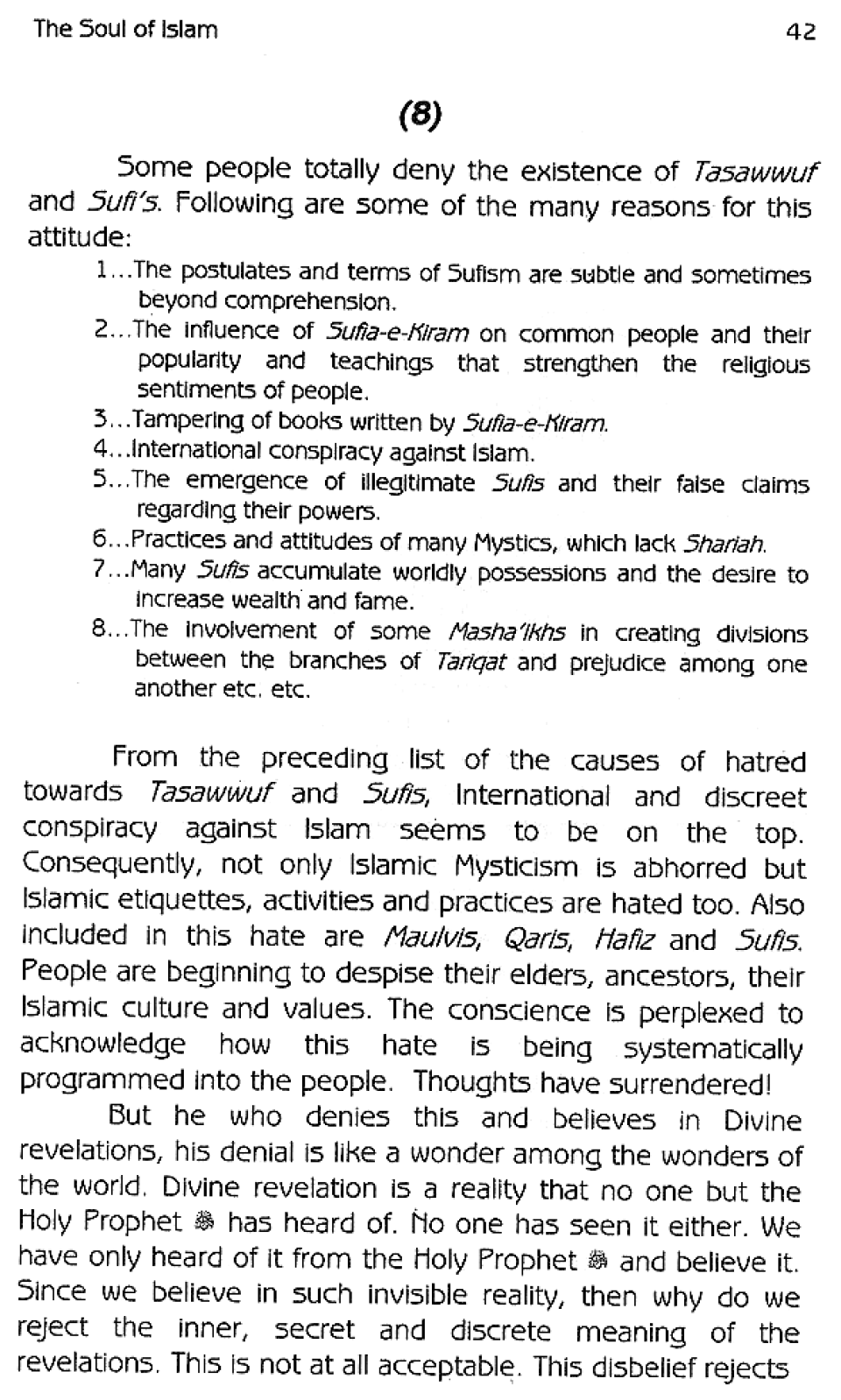 The Soul of Islam 42

(8)

Some people totally deny the existence of Tasawwuf and Sufi's. Following are some of the many reasons for this attitude:

1...The postulates and terms of Sufism are subtle and sometimes beyond comprehension.
2...The influence of Sufia-e-Kiram on common people and their popularity and teachings that strengthen the religious sentiments of people.
3...Tampering of books written by Sufia-e-Kiram.
4...International conspiracy against Islam.
5...The emergence of illegitimate Sufis and their false claims regarding their powers.
6...Practices and attitudes of many Mystics, which lack Shariah.
7...Many Sufis accumulate worldly possessions and the desire to increase wealth and fame.
8...The involvement of some Masha'ikhs in creating divisions between the branches of Tariqat and prejudice among one another etc. etc.

From the preceding list of the causes of hatred towards Tasawwuf and Sufis, International and discreet conspiracy against Islam seems to be on the top. Consequently, not only Islamic Mysticism is abhorred but Islamic etiquettes, activities and practices are hated too. Also included in this hate are Maulvis, Qaris, Hafiz and Sufis. People are beginning to despise their elders, ancestors, their Islamic culture and values. The conscience is perplexed to acknowledge how this hate is being systematically programmed into the people. Thoughts have surrendered!

But he who denies this and believes in Divine revelations, his denial is like a wonder among the wonders of the world. Divine revelation is a reality that no one but the Holy Prophet ﷺ has heard of. No one has seen it either. We have only heard of it from the Holy Prophet ﷺ and believe it. Since we believe in such invisible reality, then why do we reject the inner, secret and discrete meaning of the revelations. This is not at all acceptable. This disbelief rejects